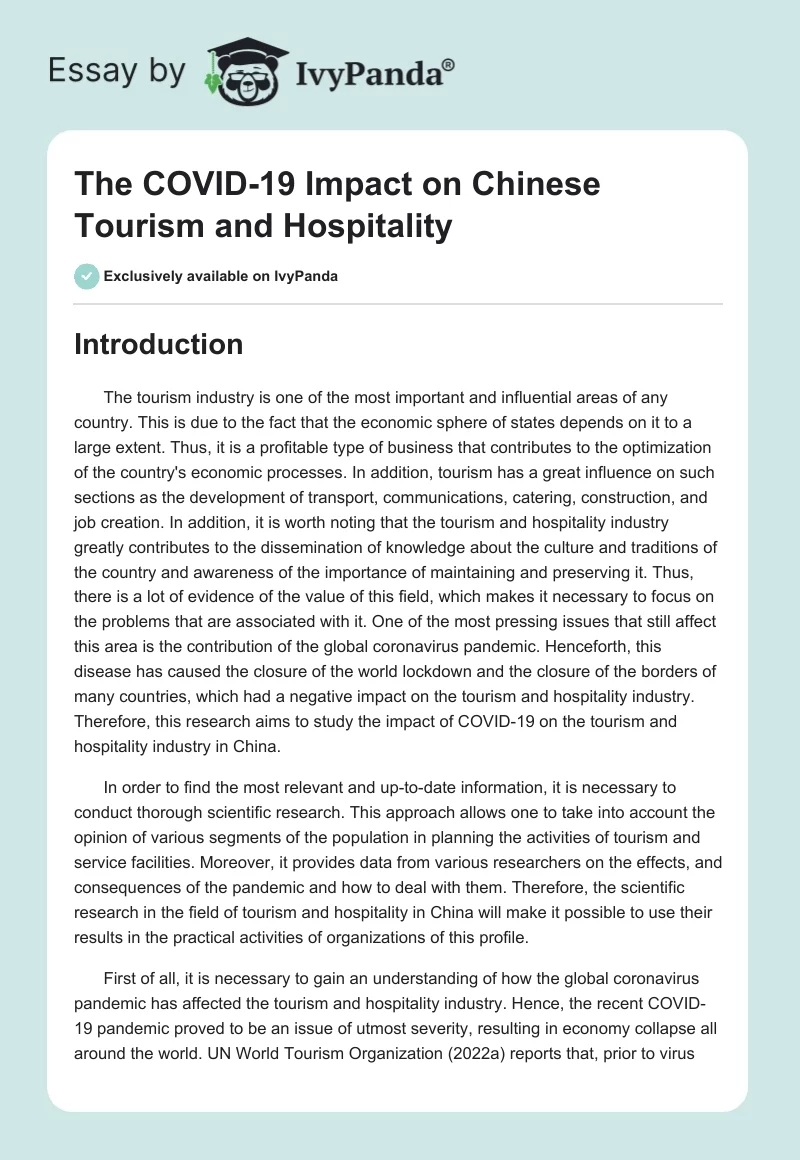 Essay by IvyPanda®

The COVID-19 Impact on Chinese Tourism and Hospitality

Exclusively available on IvyPanda

Introduction

The tourism industry is one of the most important and influential areas of any country. This is due to the fact that the economic sphere of states depends on it to a large extent. Thus, it is a profitable type of business that contributes to the optimization of the country's economic processes. In addition, tourism has a great influence on such sections as the development of transport, communications, catering, construction, and job creation. In addition, it is worth noting that the tourism and hospitality industry greatly contributes to the dissemination of knowledge about the culture and traditions of the country and awareness of the importance of maintaining and preserving it. Thus, there is a lot of evidence of the value of this field, which makes it necessary to focus on the problems that are associated with it. One of the most pressing issues that still affect this area is the contribution of the global coronavirus pandemic. Henceforth, this disease has caused the closure of the world lockdown and the closure of the borders of many countries, which had a negative impact on the tourism and hospitality industry. Therefore, this research aims to study the impact of COVID-19 on the tourism and hospitality industry in China.

In order to find the most relevant and up-to-date information, it is necessary to conduct thorough scientific research. This approach allows one to take into account the opinion of various segments of the population in planning the activities of tourism and service facilities. Moreover, it provides data from various researchers on the effects, and consequences of the pandemic and how to deal with them. Therefore, the scientific research in the field of tourism and hospitality in China will make it possible to use their results in the practical activities of organizations of this profile.

First of all, it is necessary to gain an understanding of how the global coronavirus pandemic has affected the tourism and hospitality industry. Hence, the recent COVID-19 pandemic proved to be an issue of utmost severity, resulting in economy collapse all around the world. UN World Tourism Organization (2022a) reports that, prior to virus